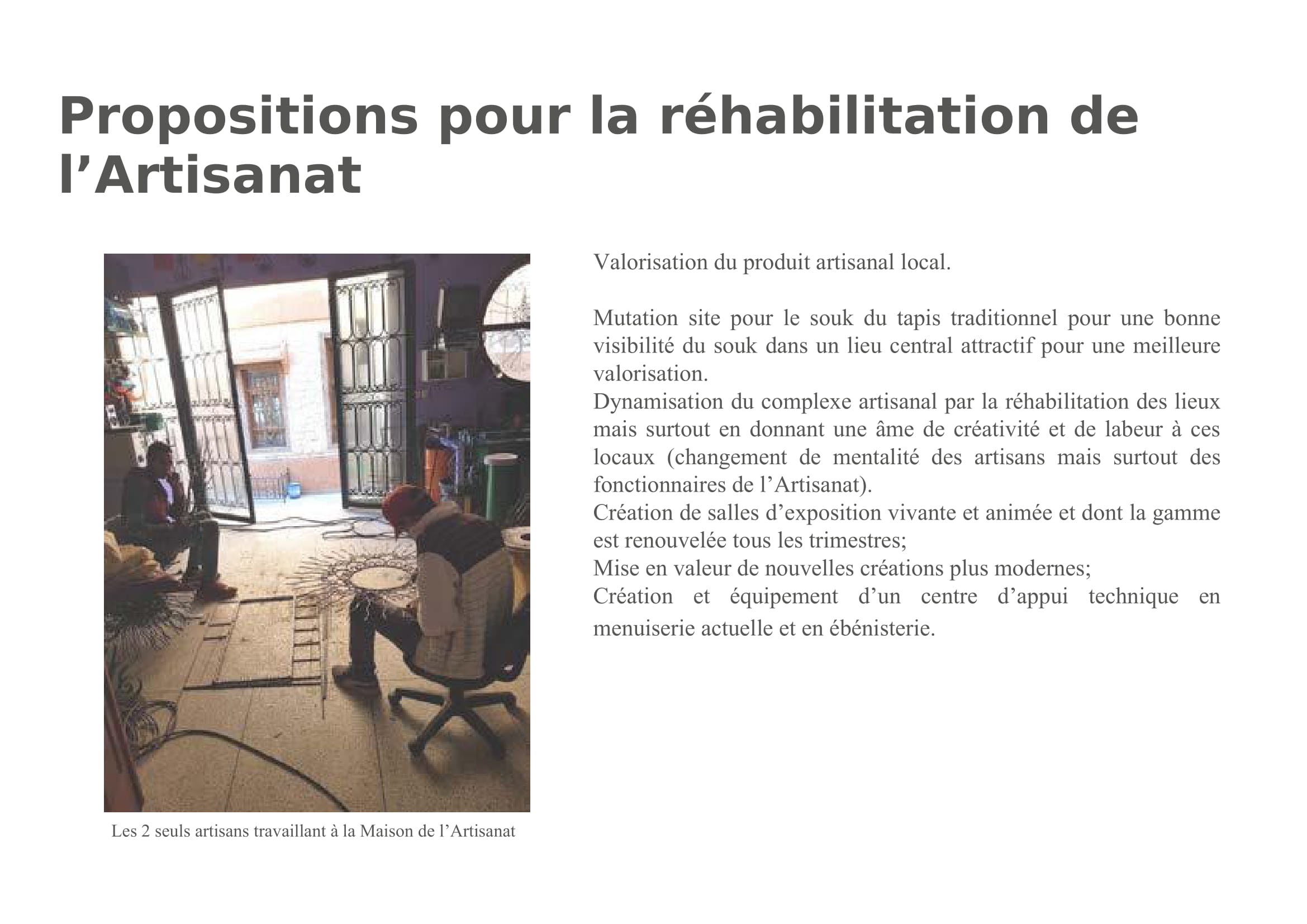 Propositions pour la réhabilitation de l’Artisanat

Les 2 seuls artisans travaillant à la Maison de l’Artisanat

Valorisation du produit artisanal local.

Mutation site pour le souk du tapis traditionnel pour une bonne visibilité du souk dans un lieu central attractif pour une meilleure valorisation.
Dynamisation du complexe artisanal par la réhabilitation des lieux mais surtout en donnant une âme de créativité et de labeur à ces locaux (changement de mentalité des artisans mais surtout des fonctionnaires de l’Artisanat).
Création de salles d’exposition vivante et animée et dont la gamme est renouvelée tous les trimestres;
Mise en valeur de nouvelles créations plus modernes;
Création et équipement d’un centre d’appui technique en menuiserie actuelle et en ébénisterie.